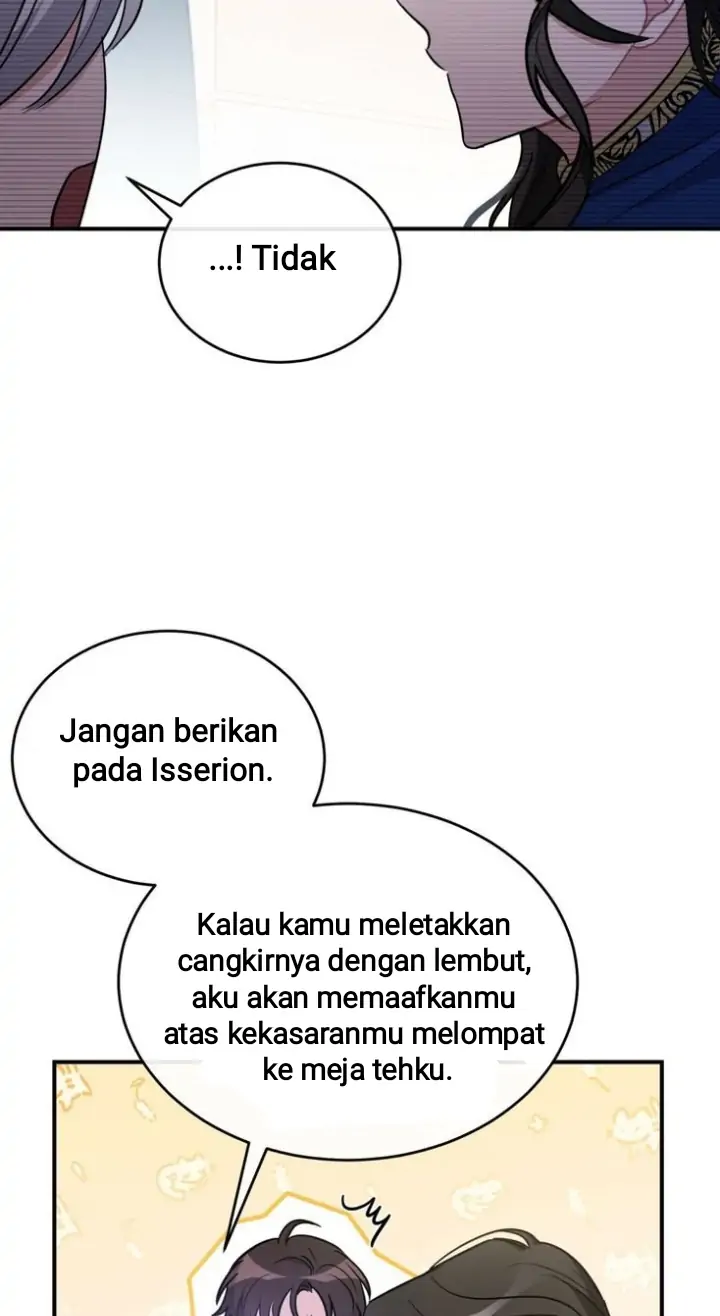 ...! Tidak

Jangan berikan pada Isserion.

Kalau kamu meletakkan cangkirnya dengan lembut, aku akan memaafkanmu atas kekasaranmu melompat ke meja tehku.